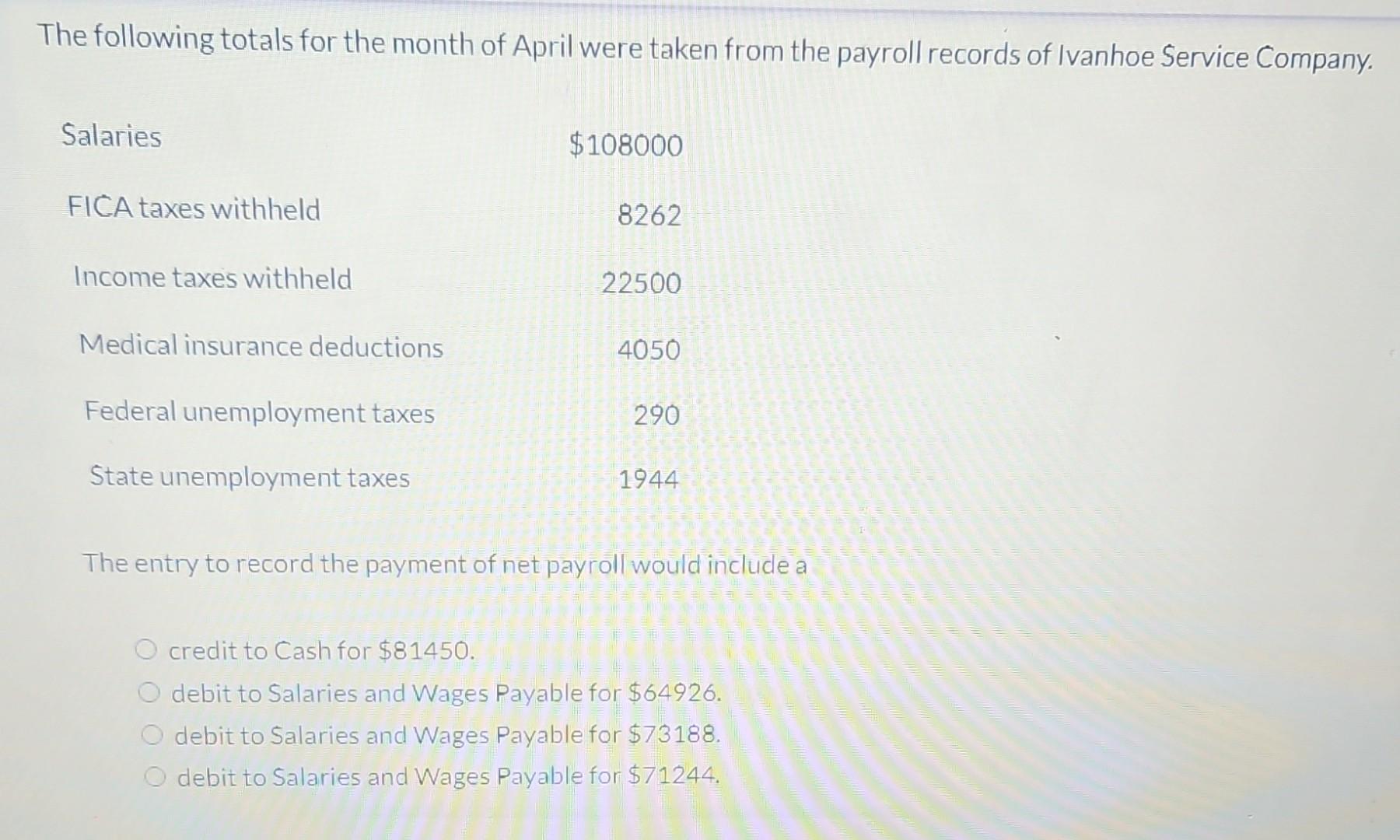 The following totals for the month of April were taken from the payroll records of Ivanhoe Service Company.

Salaries $108000

FICA taxes withheld 8262

Income taxes withheld 22500

Medical insurance deductions 4050

Federal unemployment taxes 290

State unemployment taxes 1944

The entry to record the payment of net payroll would include a

○ credit to Cash for $81450.
○ debit to Salaries and Wages Payable for $64926.
○ debit to Salaries and Wages Payable for $73188.
○ debit to Salaries and Wages Payable for $71244.